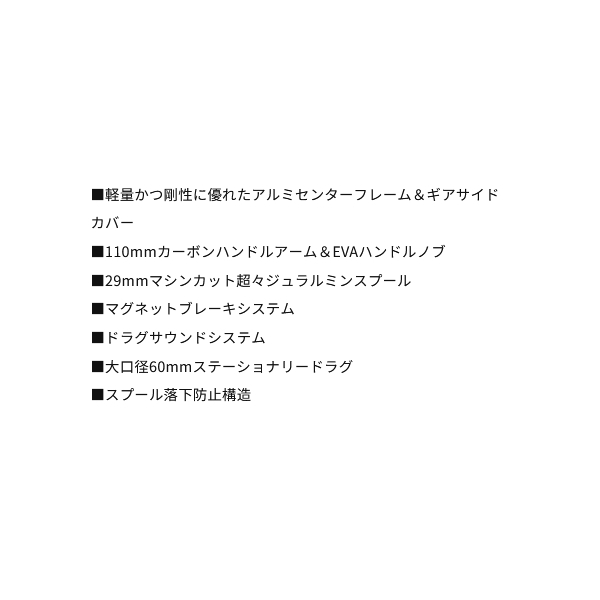 ■軽量かつ剛性に優れたアルミセンターフレーム＆ギアサイドカバー

■110mmカーボンハンドルアーム＆EVAハンドルノブ

■29mmマシンカット超々ジュラルミンスプール

■マグネットブレーキシステム

■ドラグサウンドシステム

■大口径60mmステーショナリードラグ

■スプール落下防止構造